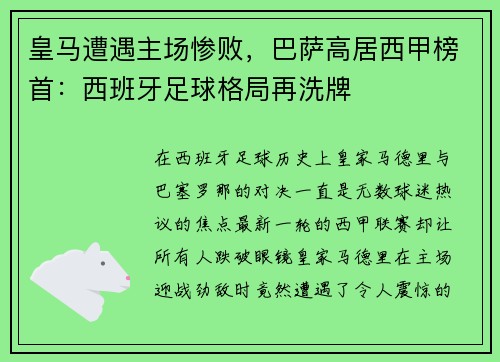 皇马遭遇主场惨败，巴萨高居西甲榜首：西班牙足球格局再洗牌

在西班牙足球历史上皇家马德里与巴塞罗那的对决一直是无数球迷热议的焦点最新一轮的西甲联赛却让所有人跌破眼镜皇家马德里在主场迎战劲敌时竟然遭遇了令人震惊的